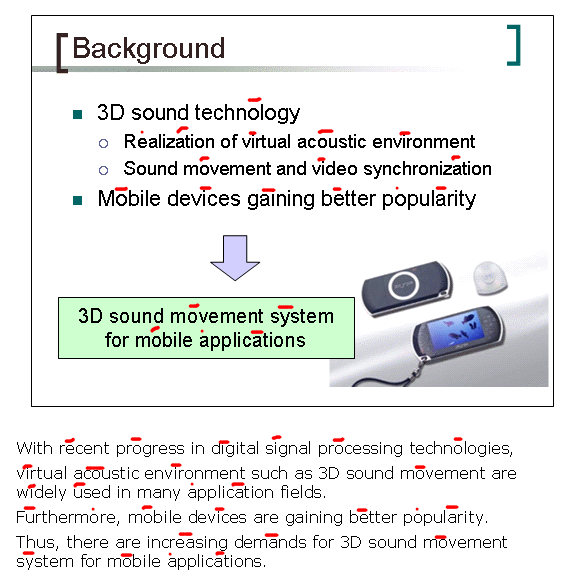 Background

3D sound technology

Realization of virtual acoustic environment

Sound movement and video synchronization

Mobile devices gaining better popularity

3D sound movement system for mobile applications

With recent progress in digital signal processing technologies,

virtual acoustic environment such as 3D sound movement are widely used in many application fields.

Furthermore, mobile devices are gaining better popularity.

Thus, there are increasing demands for 3D sound movement system for mobile applications.